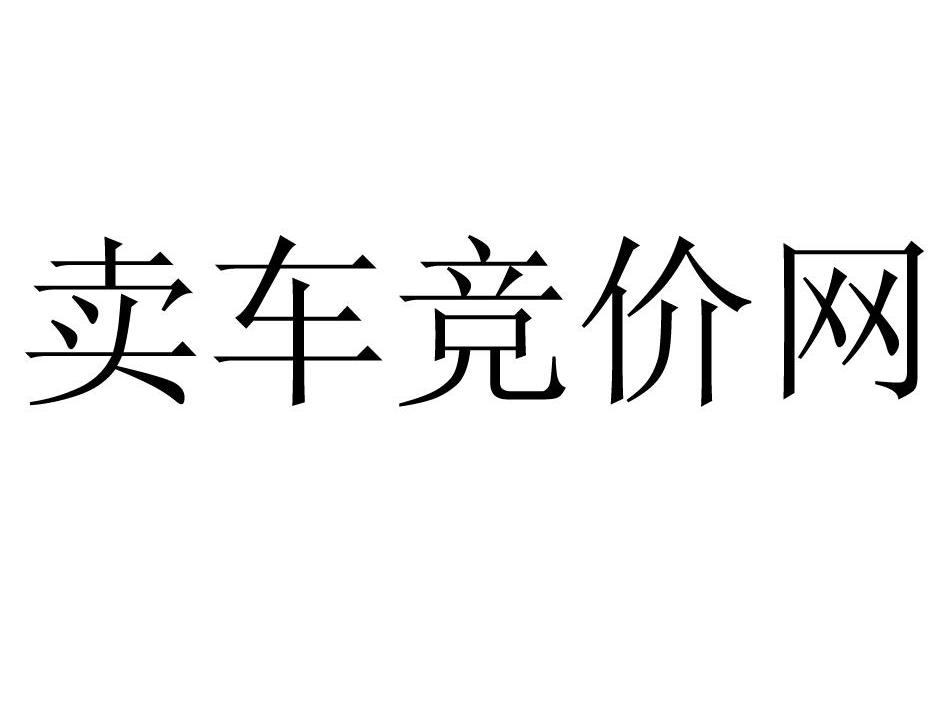 卖车竞价网